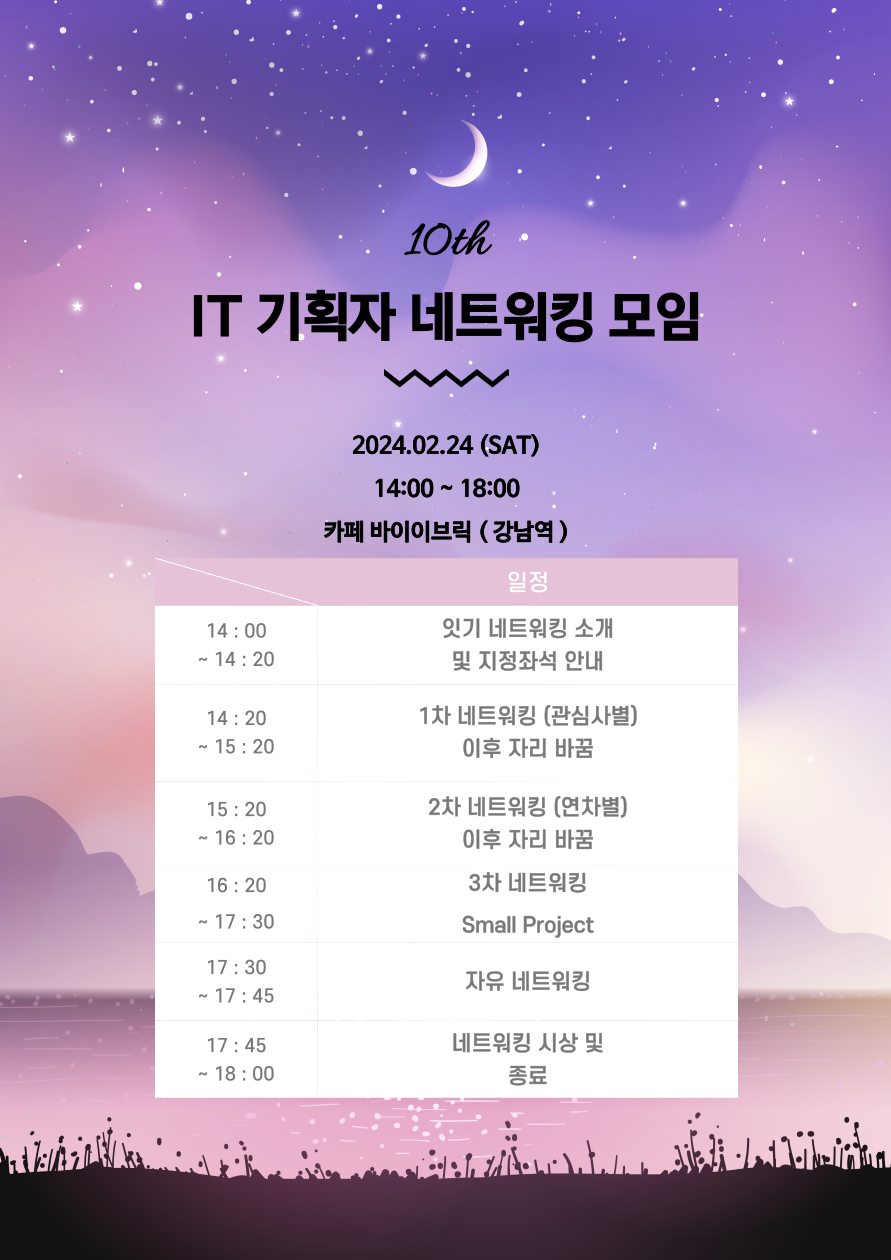 10th

IT 기획자 네트워킹 모임

2024.02.24 (SAT)

14:00 ~ 18:00

카페 바이이브릭 ( 강남역 )

|  | 일정 |
|---|---|
| 14 : 00 ~ 14 : 20 | 잇기 네트워킹 소개 및 지정좌석 안내 |
| 14 : 20 ~ 15 : 20 | 1차 네트워킹 (관심사별) 이후 자리 바꿈 |
| 15 : 20 ~ 16 : 20 | 2차 네트워킹 (연차별) 이후 자리 바꿈 |
| 16 : 20 ~ 17 : 30 | 3차 네트워킹 Small Project |
| 17 : 30 ~ 17 : 45 | 자유 네트워킹 |
| 17 : 45 ~ 18 : 00 | 네트워킹 시상 및 종료 |